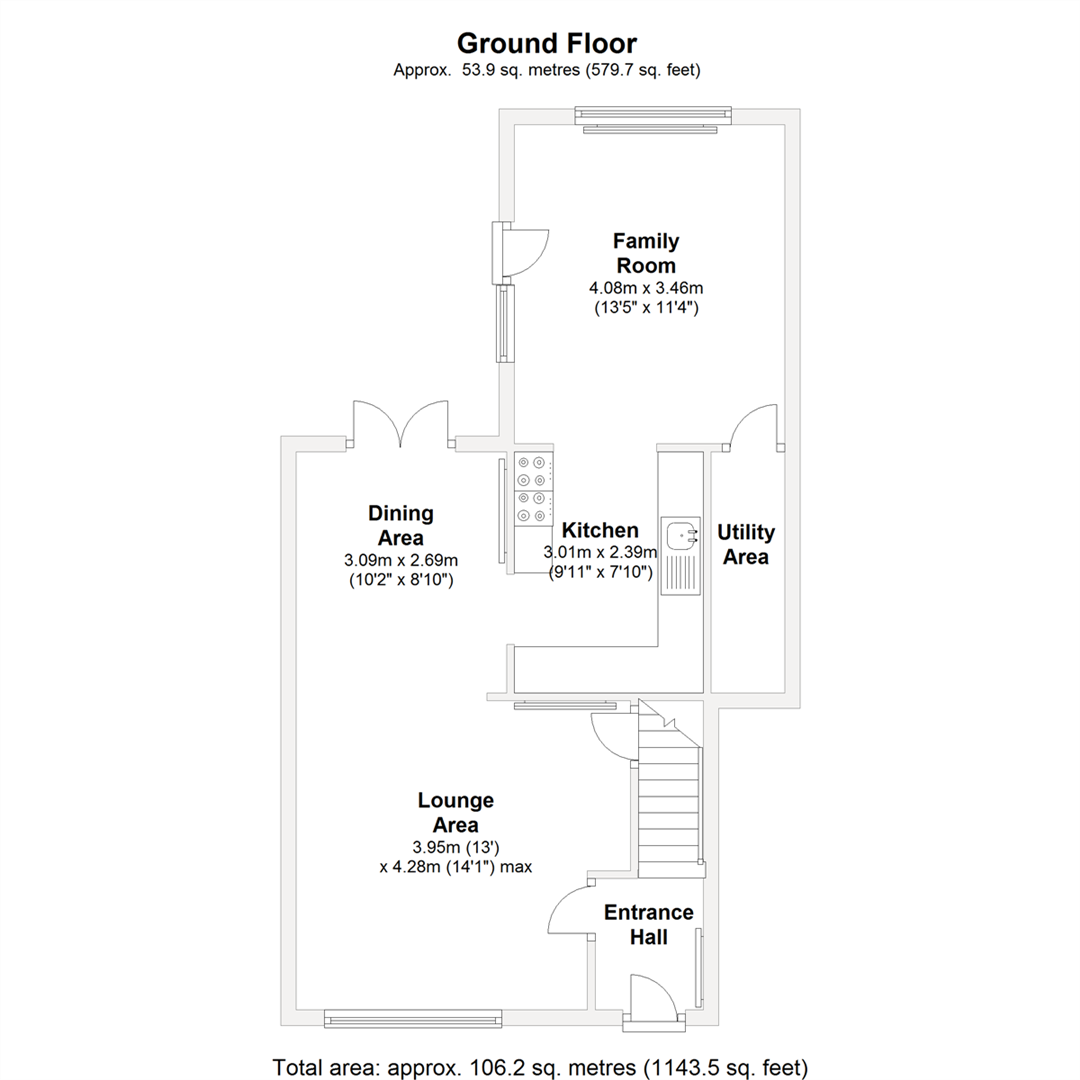 Ground Floor
Approx. 53.9 sq. metres (579.7 sq. feet)

Family Room
4.08m x 3.46m
(13'5" x 11'4")

Dining Area
3.09m x 2.69m
(10'2" x 8'10")

Kitchen
3.01m x 2.39m
(9'11" x 7'10")

Utility Area

Lounge Area
3.95m (13')
x 4.28m (14'1") max

Entrance Hall

Total area: approx. 106.2 sq. metres (1143.5 sq. feet)